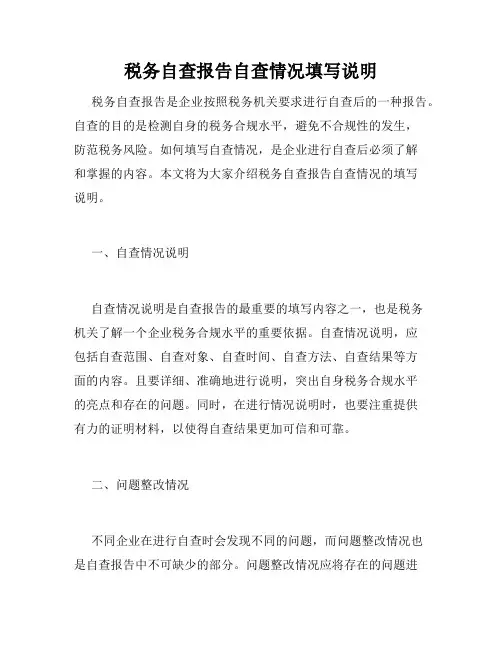 税务自查报告自查情况填写说明

税务自查报告是企业按照税务机关要求进行自查后的一种报告。自查的目的是检测自身的税务合规水平，避免不合规性的发生，防范税务风险。如何填写自查情况，是企业进行自查后必须了解和掌握的内容。本文将为大家介绍税务自查报告自查情况的填写说明。

一、自查情况说明

自查情况说明是自查报告的最重要的填写内容之一，也是税务机关了解一个企业税务合规水平的重要依据。自查情况说明，应包括自查范围、自查对象、自查时间、自查方法、自查结果等方面的内容。且要详细、准确地进行说明，突出自身税务合规水平的亮点和存在的问题。同时，在进行情况说明时，也要注重提供有力的证明材料，以使得自查结果更加可信和可靠。

二、问题整改情况

不同企业在进行自查时会发现不同的问题，而问题整改情况也是自查报告中不可缺少的部分。问题整改情况应将存在的问题进